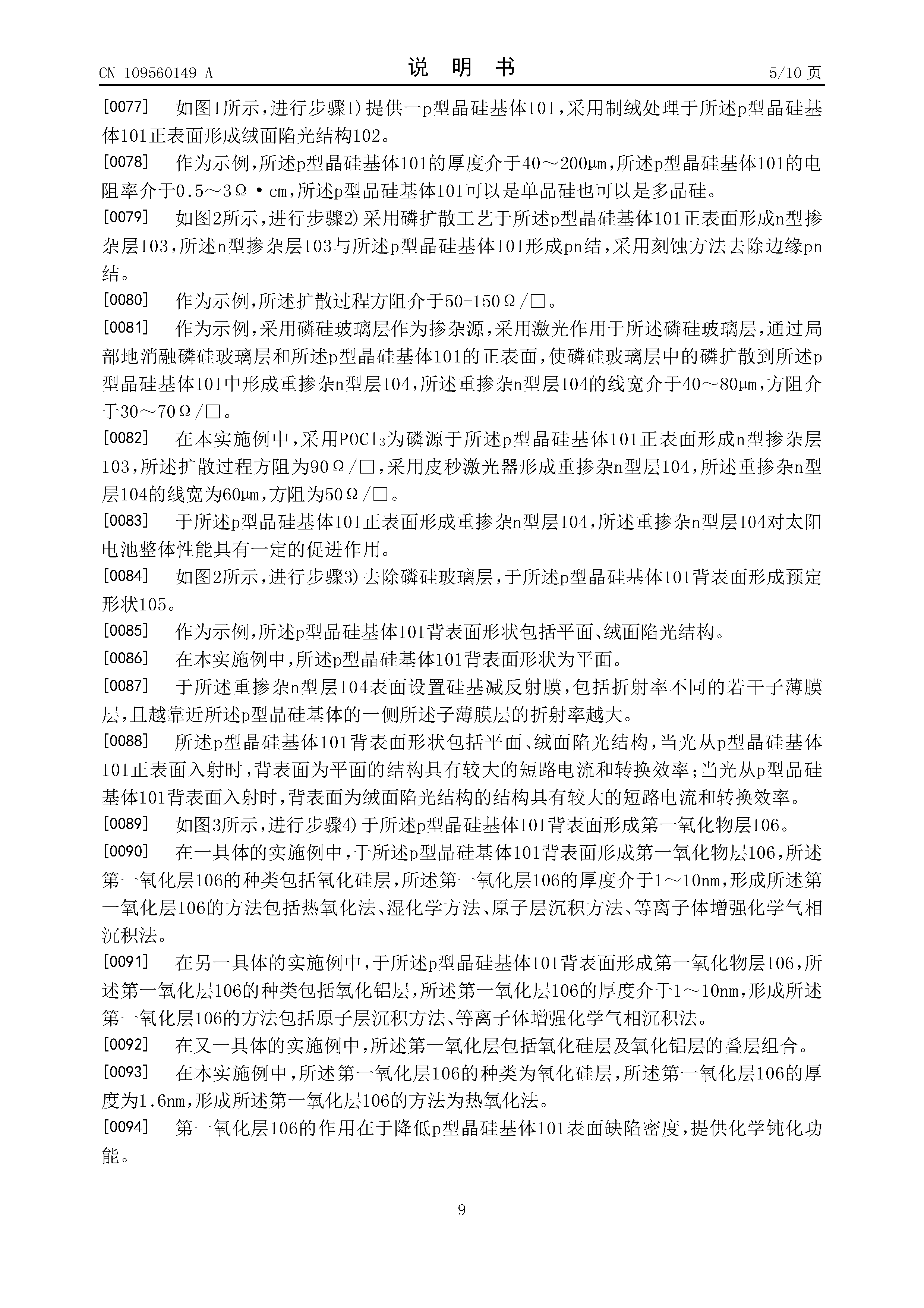 CN 109560149 A

说 明 书

5/10 页

[0077] 如图1所示，进行步骤1)提供一p型晶硅基体101，采用制绒处理于所述p型晶硅基体101正表面形成绒面陷光结构102。

[0078] 作为示例，所述p型晶硅基体101的厚度介于40～200μm，所述p型晶硅基体101的电阻率介于0.5～3Ω·cm，所述p型晶硅基体101可以是单晶硅也可以是多晶硅。

[0079] 如图2所示，进行步骤2)采用磷扩散工艺于所述p型晶硅基体101正表面形成n型掺杂层103，所述n型掺杂层103与所述p型晶硅基体101形成pn结，采用刻蚀方法去除边缘pn结。

[0080] 作为示例，所述扩散过程方阻介于50-150Ω/□。

[0081] 作为示例，采用磷硅玻璃层作为掺杂源，采用激光作用于所述磷硅玻璃层，通过局部地消融磷硅玻璃层和所述p型晶硅基体101的正表面，使磷硅玻璃层中的磷扩散到所述p型晶硅基体101中形成重掺杂n型层104，所述重掺杂n型层104的线宽介于40～80μm，方阻介于30～70Ω/□。

[0082] 在本实施例中，采用$POCl_3$为磷源于所述p型晶硅基体101正表面形成n型掺杂层103，所述扩散过程方阻为90Ω/□，采用皮秒激光器形成重掺杂n型层104，所述重掺杂n型层104的线宽为60μm，方阻为50Ω/□。

[0083] 于所述p型晶硅基体101正表面形成重掺杂n型层104，所述重掺杂n型层104对太阳电池整体性能具有一定的促进作用。

[0084] 如图2所示，进行步骤3)去除磷硅玻璃层，于所述p型晶硅基体101背表面形成预定形状105。

[0085] 作为示例，所述p型晶硅基体101背表面形状包括平面、绒面陷光结构。

[0086] 在本实施例中，所述p型晶硅基体101背表面形状为平面。

[0087] 于所述重掺杂n型层104表面设置硅基减反射膜，包括折射率不同的若干子薄膜层，且越靠近所述p型晶硅基体的一侧所述子薄膜层的折射率越大。

[0088] 所述p型晶硅基体101背表面形状包括平面、绒面陷光结构，当光从p型晶硅基体101正表面入射时，背表面为平面的结构具有较大的短路电流和转换效率；当光从p型晶硅基体101背表面入射时，背表面为绒面陷光结构的结构具有较大的短路电流和转换效率。

[0089] 如图3所示，进行步骤4)于所述p型晶硅基体101背表面形成第一氧化物层106。

[0090] 在一具体的实施例中，于所述p型晶硅基体101背表面形成第一氧化物层106，所述第一氧化层106的种类包括氧化硅层，所述第一氧化层106的厚度介于1～10nm，形成所述第一氧化层106的方法包括热氧化法、湿化学方法、原子层沉积方法、等离子体增强化学气相沉积法。

[0091] 在另一具体的实施例中，于所述p型晶硅基体101背表面形成第一氧化物层106，所述第一氧化层106的种类包括氧化铝层，所述第一氧化层106的厚度介于1～10nm，形成所述第一氧化层106的方法包括原子层沉积方法、等离子体增强化学气相沉积法。

[0092] 在又一具体的实施例中，所述第一氧化层包括氧化硅层及氧化铝层的叠层组合。

[0093] 在本实施例中，所述第一氧化层106的种类为氧化硅层，所述第一氧化层106的厚度为1.6nm，形成所述第一氧化层106的方法为热氧化法。

[0094] 第一氧化层106的作用在于降低p型晶硅基体101表面缺陷密度，提供化学钝化功能。

9